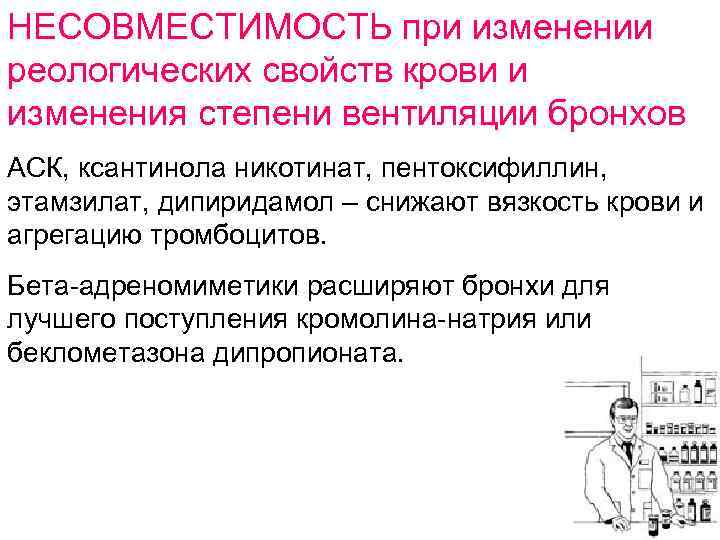 НЕСОВМЕСТИМОСТЬ при изменении реологических свойств крови и изменения степени вентиляции бронхов

АСК, ксантинола никотинат, пентоксифиллин, этамзилат, дипиридамол – снижают вязкость крови и агрегацию тромбоцитов.

Бета-адреномиметики расширяют бронхи для лучшего поступления кромолина-натрия или беклометазона дипропионата.